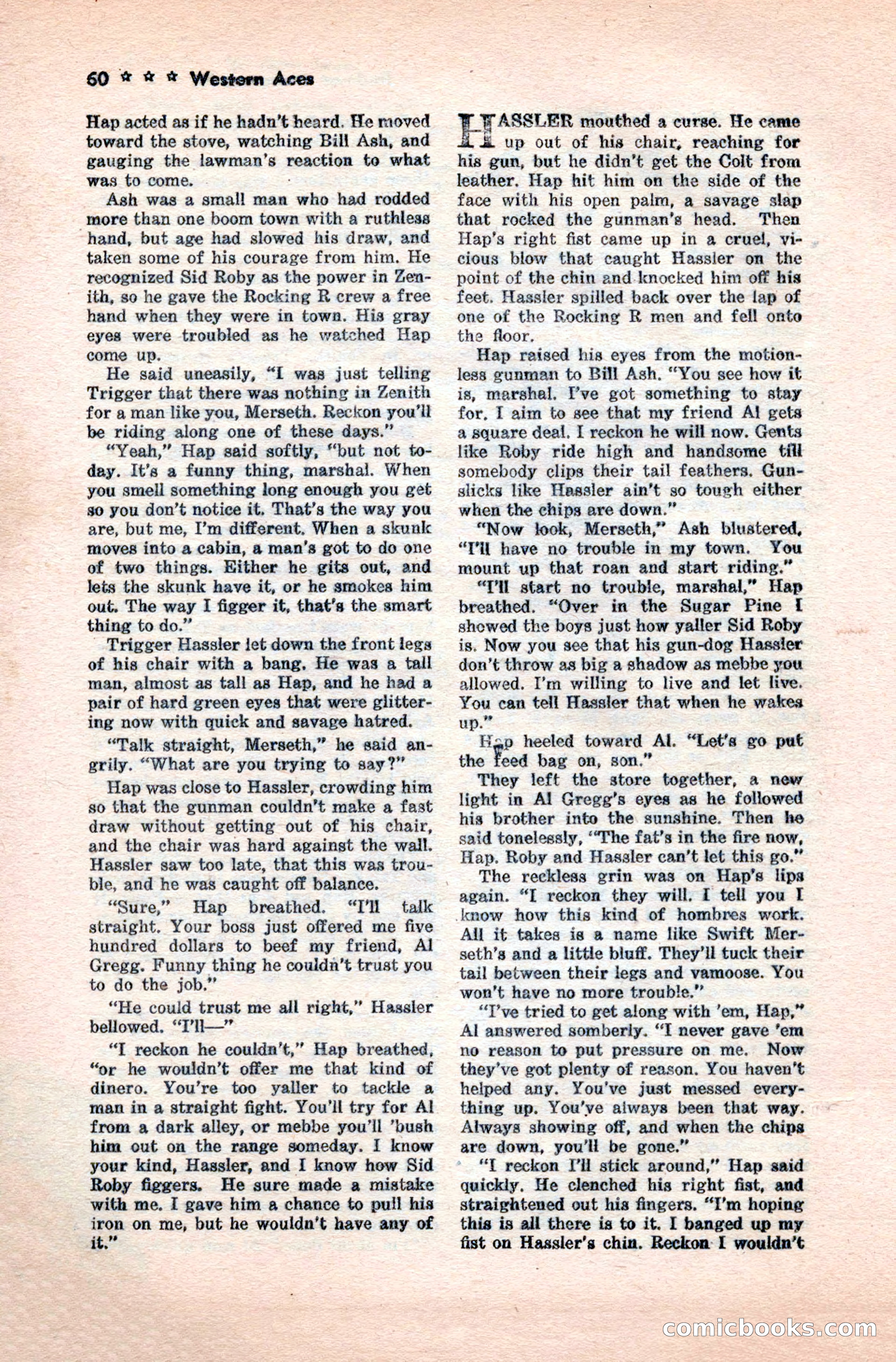 60 ☆ ☆ ☆ Western Aces

Hap acted as if he hadn't heard. He moved toward the stove, watching Bill Ash, and gauging the lawman's reaction to what was to come.

Ash was a small man who had rodded more than one boom town with a ruthless hand, but age had slowed his draw, and taken some of his courage from him. He recognized Sid Roby as the power in Zenith, so he gave the Rocking R crew a free hand when they were in town. His gray eyes were troubled as he watched Hap come up.

He said uneasily, "I was just telling Trigger that there was nothing in Zenith for a man like you, Merseth. Reckon you'll be riding along one of these days."

"Yeah," Hap said softly, "but not today. It's a funny thing, marshal. When you smell something long enough you get so you don't notice it. That's the way you are, but me, I'm different. When a skunk moves into a cabin, a man's got to do one of two things. Either he gits out, and lets the skunk have it, or he smokes him out. The way I figger it, that's the smart thing to do."

Trigger Hassler let down the front legs of his chair with a bang. He was a tall man, almost as tall as Hap, and he had a pair of hard green eyes that were glittering now with quick and savage hatred.

"Talk straight, Merseth," he said angrily. "What are you trying to say?"

Hap was close to Hassler, crowding him so that the gunman couldn't make a fast draw without getting out of his chair, and the chair was hard against the wall. Hassler saw too late, that this was trouble, and he was caught off balance.

"Sure," Hap breathed. "I'll talk straight. Your boss just offered me five hundred dollars to beef my friend, Al Gregg. Funny thing he couldn't trust you to do the job."

"He could trust me all right," Hassler bellowed. "I'll—"

"I reckon he couldn't," Hap breathed, "or he wouldn't offer me that kind of dinero. You're too yaller to tackle a man in a straight fight. You'll try for Al from a dark alley, or mebbe you'll 'bush him out on the range someday. I know your kind, Hassler, and I know how Sid Roby figgers. He sure made a mistake with me. I gave him a chance to pull his iron on me, but he wouldn't have any of it."

HASSLER mouthed a curse. He came up out of his chair, reaching for his gun, but he didn't get the Colt from leather. Hap hit him on the side of the face with his open palm, a savage slap that rocked the gunman's head. Then Hap's right fist came up in a cruel, vicious blow that caught Hassler on the point of the chin and knocked him off his feet. Hassler spilled back over the lap of one of the Rocking R men and fell onto the floor.

Hap raised his eyes from the motionless gunman to Bill Ash. "You see how it is, marshal. I've got something to stay for. I aim to see that my friend Al gets a square deal. I reckon he will now. Gents like Roby ride high and handsome till somebody clips their tail feathers. Gunslicks like Hassler ain't so tough either when the chips are down."

"Now look, Merseth," Ash blustered. "I'll have no trouble in my town. You mount up that roan and start riding."

"I'll start no trouble, marshal," Hap breathed. "Over in the Sugar Pine I showed the boys just how yaller Sid Roby is. Now you see that his gun-dog Hassler don't throw as big a shadow as mebbe you allowed. I'm willing to live and let live. You can tell Hassler that when he wakes up."

Hap heeled toward Al. "Let's go put the feed bag on, son."

They left the store together, a new light in Al Gregg's eyes as he followed his brother into the sunshine. Then he said tonelessly, "The fat's in the fire now, Hap. Roby and Hassler can't let this go."

The reckless grin was on Hap's lips again. "I reckon they will. I tell you I know how this kind of hombres work. All it takes is a name like Swift Merseth's and a little bluff. They'll tuck their tail between their legs and vamoose. You won't have no more trouble."

"I've tried to get along with 'em, Hap," Al answered somberly. "I never gave 'em no reason to put pressure on me. Now they've got plenty of reason. You haven't helped any. You've just messed everything up. You've always been that way. Always showing off, and when the chips are down, you'll be gone."

"I reckon I'll stick around," Hap said quickly. He clenched his right fist, and straightened out his fingers. "I'm hoping this is all there is to it. I banged up my fist on Hassler's chin. Reckon I wouldn't

comicbooks.com